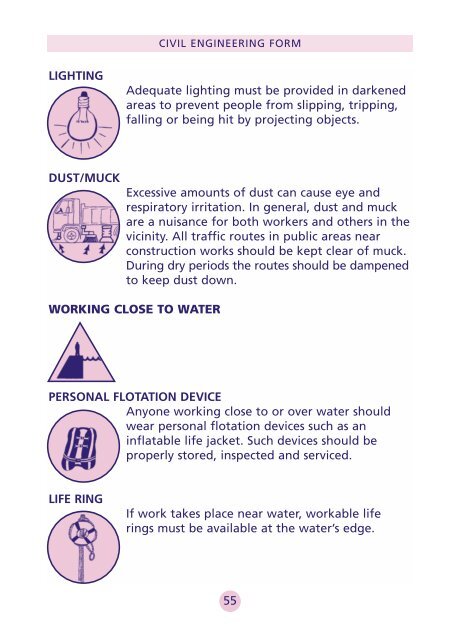 CIVIL ENGINEERING FORM

LIGHTING

Adequate lighting must be provided in darkened areas to prevent people from slipping, tripping, falling or being hit by projecting objects.

DUST/MUCK

Excessive amounts of dust can cause eye and respiratory irritation. In general, dust and muck are a nuisance for both workers and others in the vicinity. All traffic routes in public areas near construction works should be kept clear of muck. During dry periods the routes should be dampened to keep dust down.

WORKING CLOSE TO WATER

PERSONAL FLOTATION DEVICE

Anyone working close to or over water should wear personal flotation devices such as an inflatable life jacket. Such devices should be properly stored, inspected and serviced.

LIFE RING

If work takes place near water, workable life rings must be available at the water's edge.

55